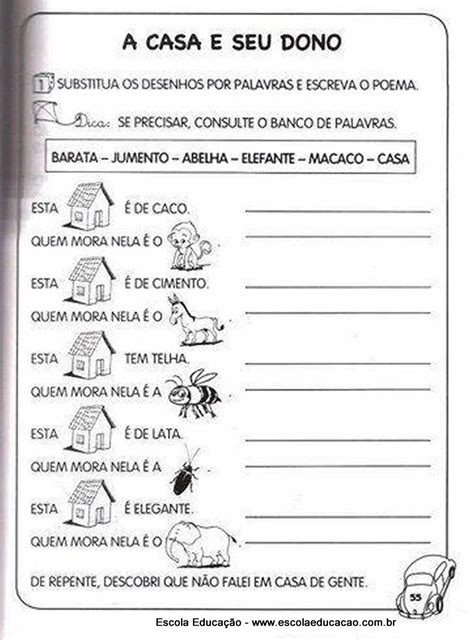 A CASA E SEU DONO

1 SUBSTITUA OS DESENHOS POR PALAVRAS E ESCREVA O POEMA.

Dica: SE PRECISAR, CONSULTE O BANCO DE PALAVRAS.

BARATA – JUMENTO – ABELHA – ELEFANTE – MACACO – CASA

ESTA É DE CACO.
QUEM MORA NELA É O .

ESTA É DE CIMENTO.
QUEM MORA NELA É O .

ESTA TEM TELHA.
QUEM MORA NELA É A .

ESTA É DE LATA.
QUEM MORA NELA É A .

ESTA É ELEGANTE.
QUEM MORA NELA É O .

DE REPENTE, DESCOBRI QUE NÃO FALEI EM CASA DE GENTE.

55

Escola Educação - www.escolaeducacao.com.br